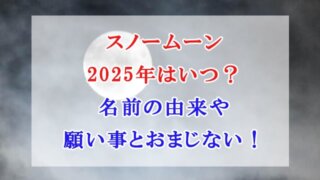 スノームーン
2025年はいつ？
名前の由来や
願い事とおまじない！